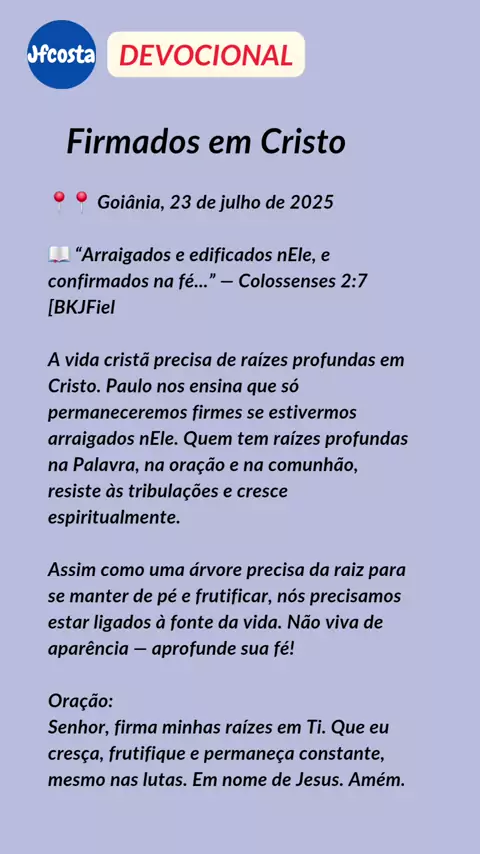 Jfcosta

DEVOCIONAL

Firmados em Cristo

📍📍 Goiânia, 23 de julho de 2025

📖 "Arraigados e edificados nEle, e confirmados na fé..." — Colossenses 2:7 [BKJFiel

A vida cristã precisa de raízes profundas em Cristo. Paulo nos ensina que só permaneceremos firmes se estivermos arraigados nEle. Quem tem raízes profundas na Palavra, na oração e na comunhão, resiste às tribulações e cresce espiritualmente.

Assim como uma árvore precisa da raiz para se manter de pé e frutificar, nós precisamos estar ligados à fonte da vida. Não viva de aparência — aprofunde sua fé!

Oração:
Senhor, firma minhas raízes em Ti. Que eu cresça, frutifique e permaneça constante, mesmo nas lutas. Em nome de Jesus. Amém.